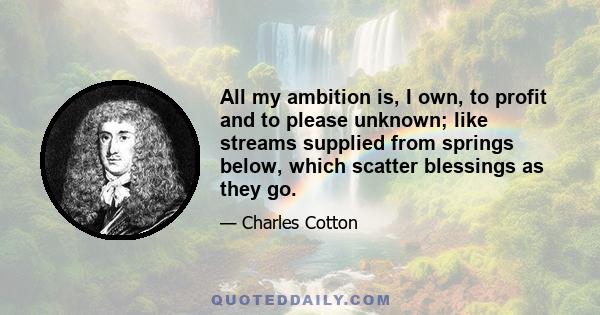 All my ambition is, I own, to profit and to please unknown; like streams supplied from springs below, which scatter blessings as they go.

— Charles Cotton

QUOTEDDAILY.COM